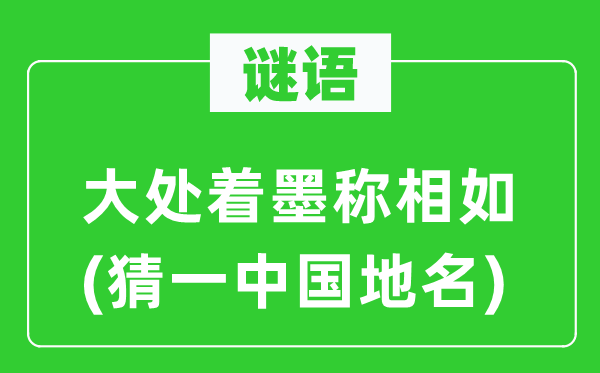 谜语

大处着墨称相如
(猜一中国地名)